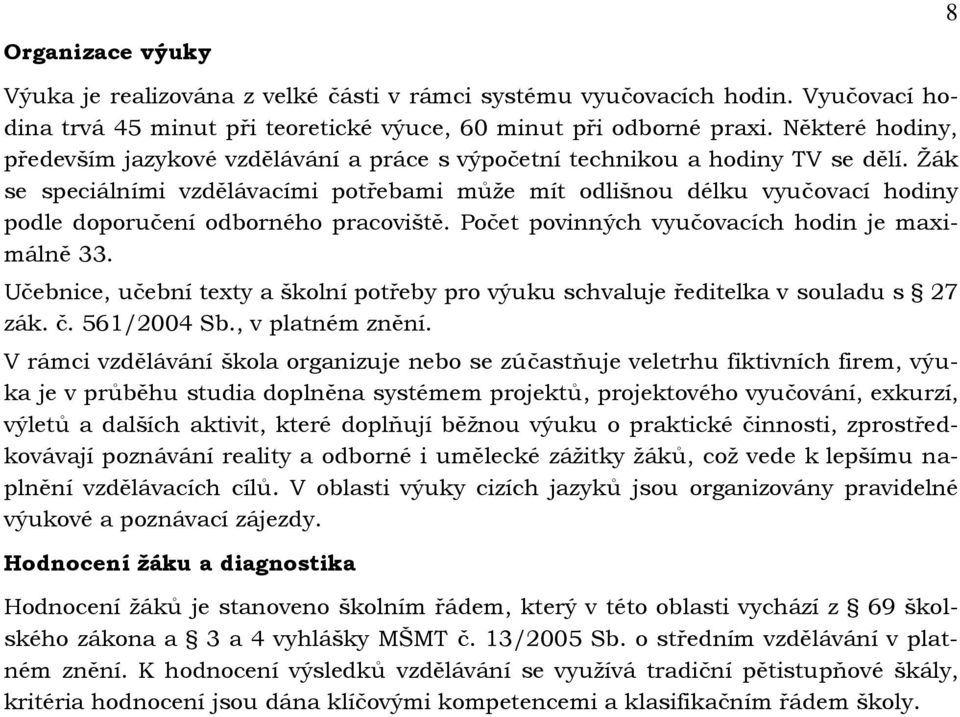 8

Organizace výuky

Výuka je realizována z velké části v rámci systému vyučovacích hodin. Vyučovací hodina trvá 45 minut při teoretické výuce, 60 minut při odborné praxi. Některé hodiny, především jazykové vzdělávání a práce s výpočetní technikou a hodiny TV se dělí. Žák se speciálními vzdělávacími potřebami může mít odlišnou délku vyučovací hodiny podle doporučení odborného pracoviště. Počet povinných vyučovacích hodin je maximálně 33.

Učebnice, učební texty a školní potřeby pro výuku schvaluje ředitelka v souladu s § 27 zák. č. 561/2004 Sb., v platném znění.

V rámci vzdělávání škola organizuje nebo se zúčastňuje veletrhu fiktivních firem, výuka je v průběhu studia doplněna systémem projektů, projektového vyučování, exkurzí, výletů a dalších aktivit, které doplňují běžnou výuku o praktické činnosti, zprostředkovávají poznávání reality a odborné i umělecké zážitky žáků, což vede k lepšímu naplnění vzdělávacích cílů. V oblasti výuky cizích jazyků jsou organizovány pravidelné výukové a poznávací zájezdy.

Hodnocení žáku a diagnostika

Hodnocení žáků je stanoveno školním řádem, který v této oblasti vychází z § 69 školského zákona a § 3 a 4 vyhlášky MŠMT č. 13/2005 Sb. o středním vzdělávání v platném znění. K hodnocení výsledků vzdělávání se využívá tradiční pětistupňové škály, kritéria hodnocení jsou dána klíčovými kompetencemi a klasifikačním řádem školy.